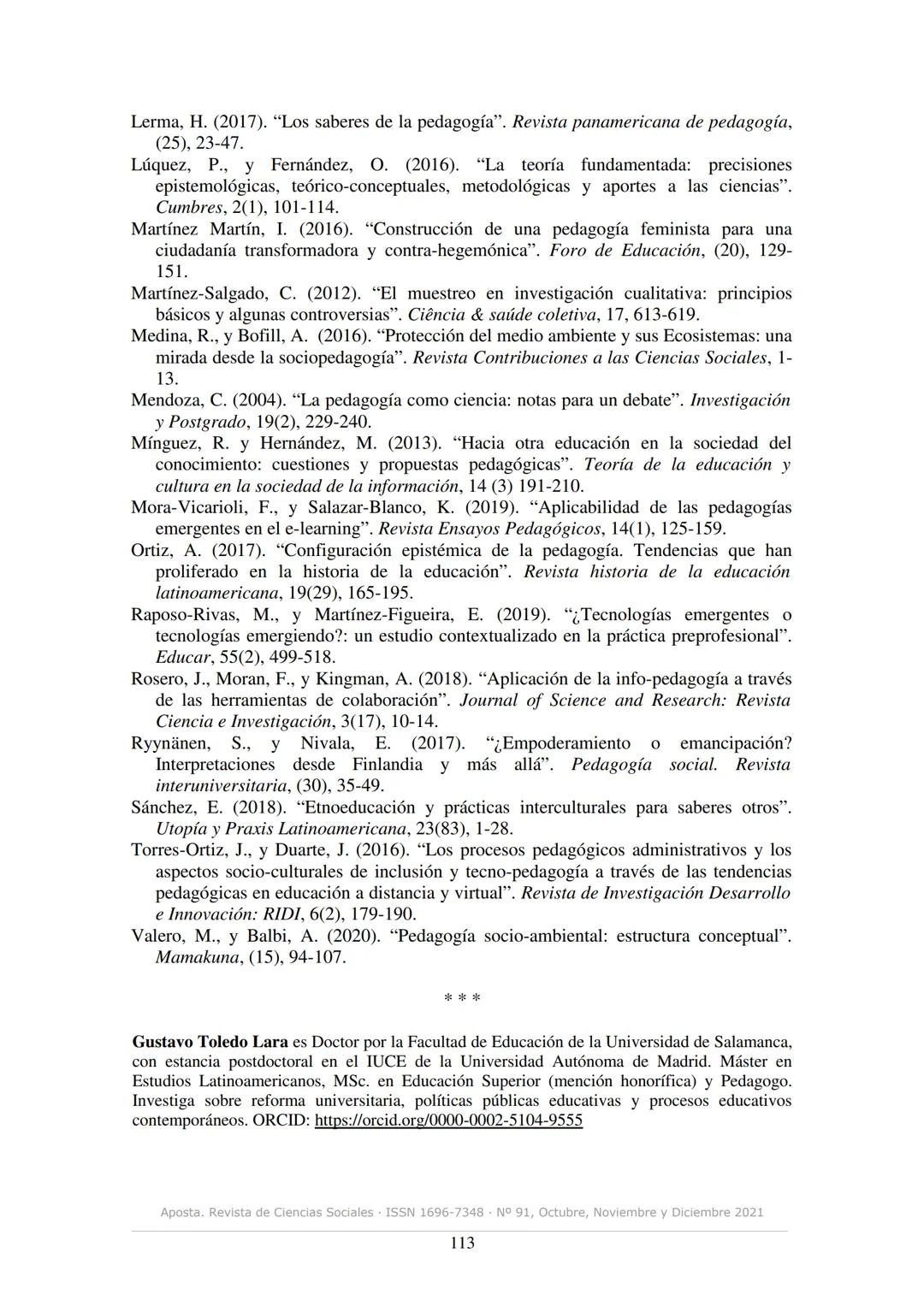 Lerma, H. (2017). “Los saberes de la pedagogía”. Revista panamericana de pedagogía, (25), 23-47.

Lúquez, P., y Fernández, O. (2016). “La teoría fundamentada: precisiones epistemológicas, teórico-conceptuales, metodológicas y aportes a las ciencias”. Cumbres, 2(1), 101-114.

Martínez Martín, I. (2016). “Construcción de una pedagogía feminista para una ciudadanía transformadora y contra-hegemónica”. Foro de Educación, (20), 129-151.

Martínez-Salgado, C. (2012). “El muestreo en investigación cualitativa: principios básicos y algunas controversias”. Ciência & saúde coletiva, 17, 613-619.

Medina, R., y Bofill, A. (2016). “Protección del medio ambiente y sus Ecosistemas: una mirada desde la sociopedagogía”. Revista Contribuciones a las Ciencias Sociales, 1-13.

Mendoza, C. (2004). “La pedagogía como ciencia: notas para un debate”. Investigación y Postgrado, 19(2), 229-240.

Mínguez, R. y Hernández, M. (2013). “Hacia otra educación en la sociedad del conocimiento: cuestiones y propuestas pedagógicas”. Teoría de la educación y cultura en la sociedad de la información, 14 (3) 191-210.

Mora-Vicarioli, F., y Salazar-Blanco, K. (2019). “Aplicabilidad de las pedagogías emergentes en el e-learning”. Revista Ensayos Pedagógicos, 14(1), 125-159.

Ortiz, A. (2017). “Configuración epistémica de la pedagogía. Tendencias que han proliferado en la historia de la educación”. Revista historia de la educación latinoamericana, 19(29), 165-195.

Raposo-Rivas, M., y Martínez-Figueira, E. (2019). “¿Tecnologías emergentes o tecnologías emergiendo?: un estudio contextualizado en la práctica preprofesional”. Educar, 55(2), 499-518.

Rosero, J., Moran, F., y Kingman, A. (2018). “Aplicación de la info-pedagogía a través de las herramientas de colaboración”. Journal of Science and Research: Revista Ciencia e Investigación, 3(17), 10-14.

Ryynänen, S., y Nivala, E. (2017). “¿Empoderamiento o emancipación? Interpretaciones desde Finlandia y más allá”. Pedagogía social. Revista interuniversitaria, (30), 35-49.

Sánchez, E. (2018). “Etnoeducación y prácticas interculturales para saberes otros”. Utopía y Praxis Latinoamericana, 23(83), 1-28.

Torres-Ortiz, J., y Duarte, J. (2016). “Los procesos pedagógicos administrativos y los aspectos socio-culturales de inclusión y tecno-pedagogía a través de las tendencias pedagógicas en educación a distancia y virtual”. Revista de Investigación Desarrollo e Innovación: RIDI, 6(2), 179-190.

Valero, M., y Balbi, A. (2020). “Pedagogía socio-ambiental: estructura conceptual”. Mamakuna, (15), 94-107.

* * *

Gustavo Toledo Lara es Doctor por la Facultad de Educación de la Universidad de Salamanca, con estancia postdoctoral en el IUCE de la Universidad Autónoma de Madrid. Máster en Estudios Latinoamericanos, MSc. en Educación Superior (mención honorífica) y Pedagogo. Investiga sobre reforma universitaria, políticas públicas educativas y procesos educativos contemporáneos. ORCID: https://orcid.org/0000-0002-5104-9555

Aposta. Revista de Ciencias Sociales · ISSN 1696-7348 · Nº 91, Octubre, Noviembre y Diciembre 2021

113